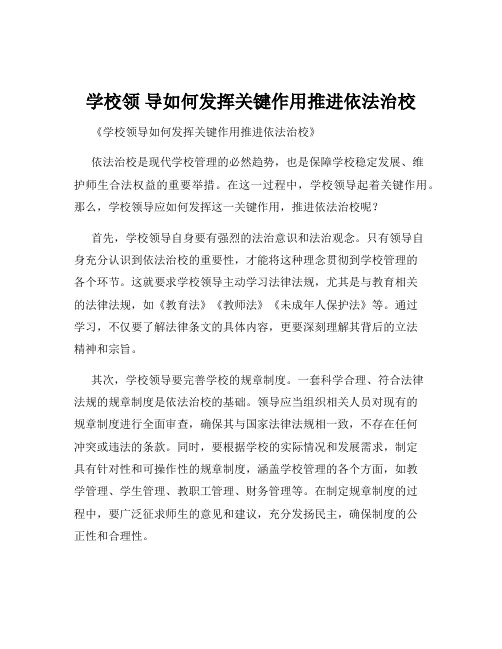 学校领 导如何发挥关键作用推进依法治校

《学校领导如何发挥关键作用推进依法治校》

依法治校是现代学校管理的必然趋势，也是保障学校稳定发展、维护师生合法权益的重要举措。在这一过程中，学校领导起着关键作用。那么，学校领导应如何发挥这一关键作用，推进依法治校呢？

首先，学校领导自身要有强烈的法治意识和法治观念。只有领导自身充分认识到依法治校的重要性，才能将这种理念贯彻到学校管理的各个环节。这就要求学校领导主动学习法律法规，尤其是与教育相关的法律法规，如《教育法》《教师法》《未成年人保护法》等。通过学习，不仅要了解法律条文的具体内容，更要深刻理解其背后的立法精神和宗旨。

其次，学校领导要完善学校的规章制度。一套科学合理、符合法律法规的规章制度是依法治校的基础。领导应当组织相关人员对现有的规章制度进行全面审查，确保其与国家法律法规相一致，不存在任何冲突或违法的条款。同时，要根据学校的实际情况和发展需求，制定具有针对性和可操作性的规章制度，涵盖学校管理的各个方面，如教学管理、学生管理、教职工管理、财务管理等。在制定规章制度的过程中，要广泛征求师生的意见和建议，充分发扬民主，确保制度的公正性和合理性。